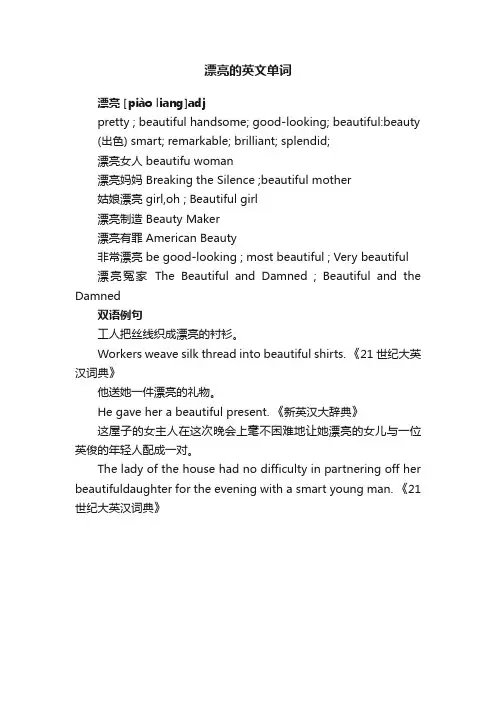 漂亮的英文单词

漂亮 [piào liang]adj

pretty ; beautiful handsome; good-looking; beautiful:beauty (出色) smart; remarkable; brilliant; splendid;

漂亮女人 beautifu woman

漂亮妈妈 Breaking the Silence ;beautiful mother

姑娘漂亮 girl,oh ; Beautiful girl

漂亮制造 Beauty Maker

漂亮有罪 American Beauty

非常漂亮 be good-looking ; most beautiful ; Very beautiful

漂亮冤家 The Beautiful and Damned ; Beautiful and the Damned

双语例句

工人把丝线织成漂亮的衬衫。

Workers weave silk thread into beautiful shirts. 《21 世纪大英汉词典》

他送她一件漂亮的礼物。

He gave her a beautiful present. 《新英汉大辞典》

这屋子的女主人在这次晚会上毫不困难地让她漂亮的女儿与一位英俊的年轻人配成一对。

The lady of the house had no difficulty in partnering off her beautifuldaughter for the evening with a smart young man. 《21 世纪大英汉词典》